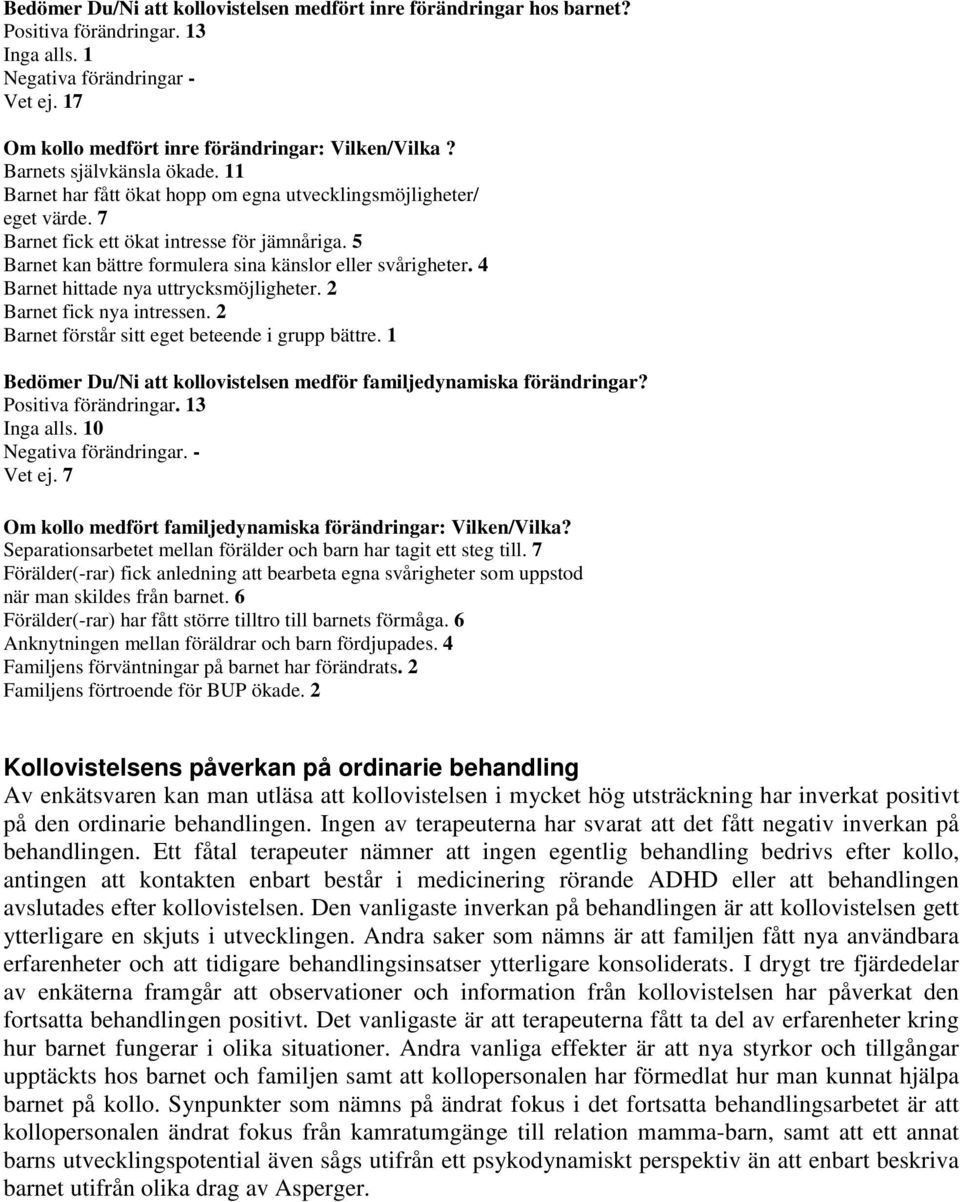 Bedömer Du/Ni att kollovistelsen medfört inre förändringar hos barnet?
Positiva förändringar. 13
Inga alls. 1
Negativa förändringar -
Vet ej. 17

Om kollo medfört inre förändringar: Vilken/Vilka ?
Barnets självkänsla ökade. 11
Barnet har fått ökat hopp om egna utvecklingsmöjligheter/ eget värde. 7
Barnet fick ett ökat intresse för jämnåriga. 5
Barnet kan bättre formulera sina känslor eller svårigheter. 4
Barnet hittade nya uttrycksmöjligheter. 2
Barnet fick nya intressen. 2
Barnet förstår sitt eget beteende i grupp bättre. 1

Bedömer Du/Ni att kollovistelsen medför familjedynamiska förändringar?
Positiva förändringar. 13
Inga alls. 10
Negativa förändringar. -
Vet ej. 7

Om kollo medfört familjedynamiska förändringar: Vilken/Vilka?
Separationsarbetet mellan förälder och barn har tagit ett steg till. 7
Förälder(-rar) fick anledning att bearbeta egna svårigheter som uppstod när man skildes från barnet. 6
Förälder(-rar) har fått större tilltro till barnets förmåga. 6
Anknytningen mellan föräldrar och barn fördjupades. 4
Familjens förväntningar på barnet har förändrats. 2
Familjens förtroende för BUP ökade. 2

Kollovistelsens påverkan på ordinarie behandling
Av enkätsvaren kan man utläsa att kollovistelsen i mycket hög utsträckning har inverkat positivt på den ordinarie behandlingen. Ingen av terapeuterna har svarat att det fått negativ inverkan på behandlingen. Ett fåtal terapeuter nämner att ingen egentlig behandling bedrivs efter kollo, antingen att kontakten enbart består i medicinering rörande ADHD eller att behandlingen avslutades efter kollovistelsen. Den vanligaste inverkan på behandlingen är att kollovistelsen gett ytterligare en skjuts i utvecklingen. Andra saker som nämns är att familjen fått nya användbara erfarenheter och att tidigare behandlingsinsatser ytterligare konsoliderats. I drygt tre fjärdedelar av enkäterna framgår att observationer och information från kollovistelsen har påverkat den fortsatta behandlingen positivt. Det vanligaste är att terapeuterna fått ta del av erfarenheter kring hur barnet fungerar i olika situationer. Andra vanliga effekter är att nya styrkor och tillgångar upptäckts hos barnet och familjen samt att kollopersonalen har förmedlat hur man kunnat hjälpa barnet på kollo. Synpunkter som nämns på ändrat fokus i det fortsatta behandlingsarbetet är att kollopersonalen ändrat fokus från kamratumgänge till relation mamma-barn, samt att ett annat barns utvecklingspotential även sågs utifrån ett psykodynamiskt perspektiv än att enbart beskriva barnet utifrån olika drag av Asperger.